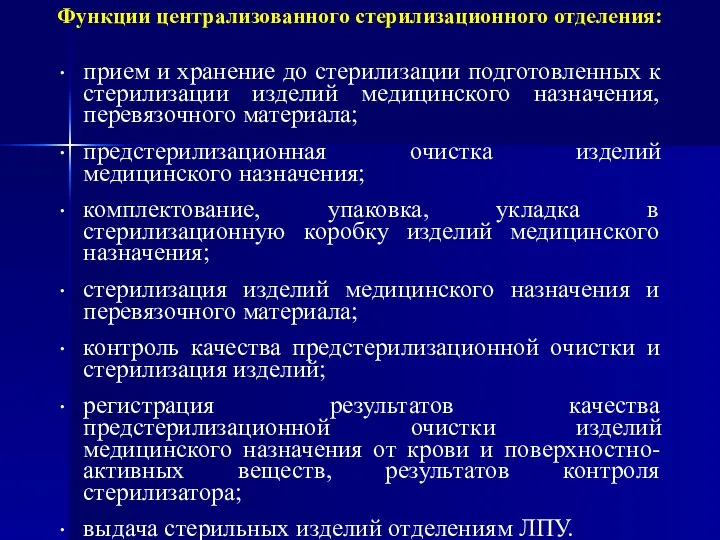 Функции централизованного стерилизационного отделения:

• прием и хранение до стерилизации подготовленных к стерилизации изделий медицинского назначения, перевязочного материала;

• предстерилизационная очистка изделий медицинского назначения;

• комплектование, упаковка, укладка в стерилизационную коробку изделий медицинского назначения;

• стерилизация изделий медицинского назначения и перевязочного материала;

• контроль качества предстерилизационной очистки и стерилизация изделий;

• регистрация результатов качества предстерилизационной очистки изделий медицинского назначения от крови и поверхностно-активных веществ, результатов контроля стерилизатора;

• выдача стерильных изделий отделениям ЛПУ.